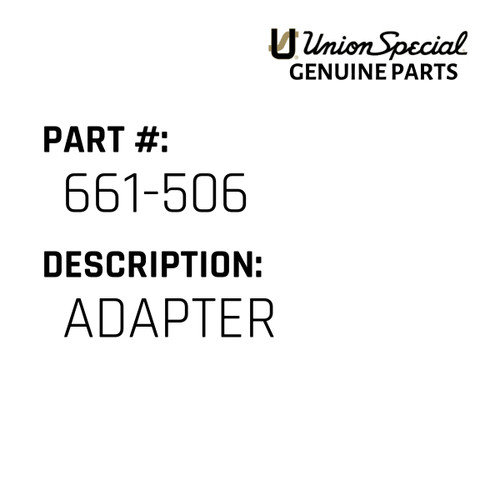 Union Special
GENUINE PARTS

PART #:
661-506

DESCRIPTION:
ADAPTER